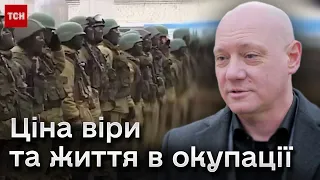 ТСН

Ціна віри та життя в окупації